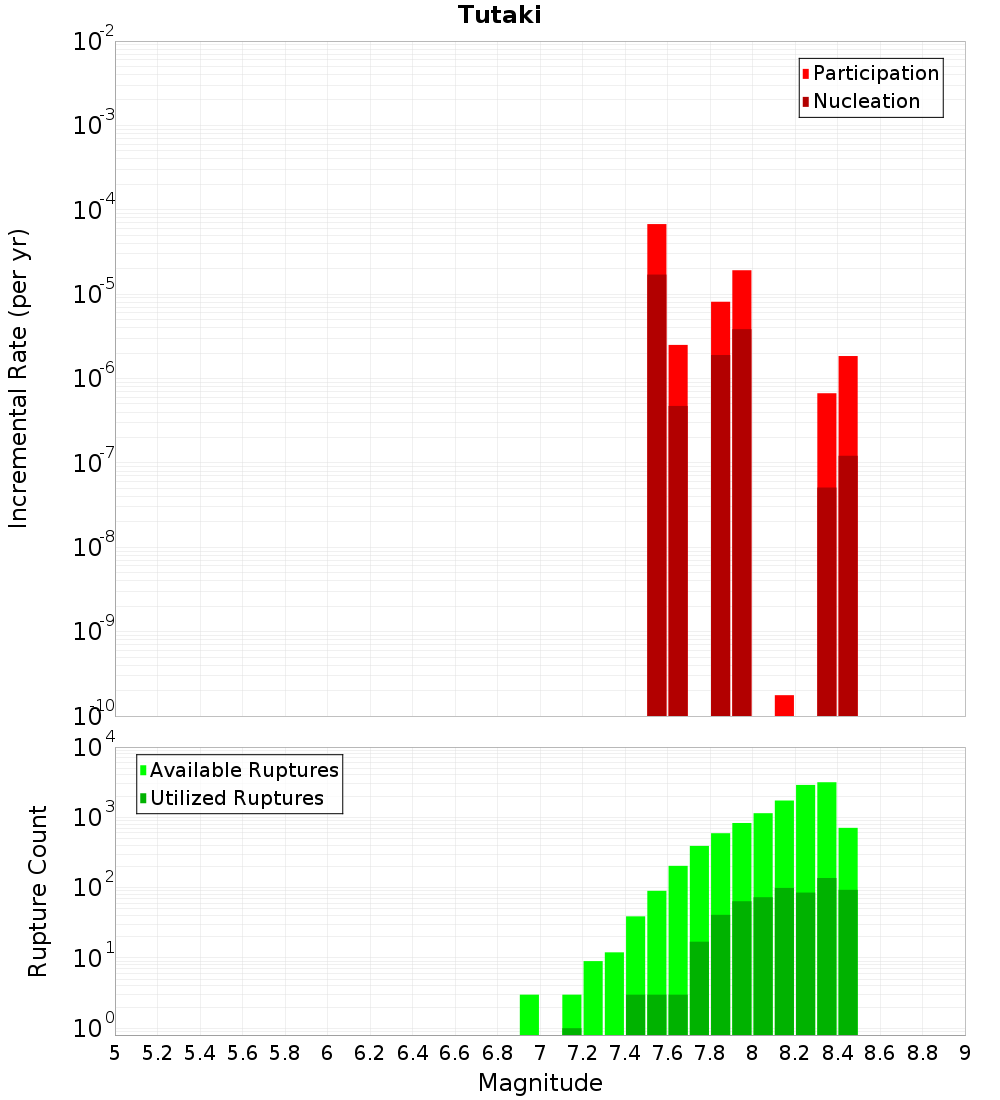 Tutaki

Participation
Nucleation

Incremental Rate (per yr)

$10^{-2}$
$10^{-3}$
$10^{-4}$
$10^{-5}$
$10^{-6}$
$10^{-7}$
$10^{-8}$
$10^{-9}$
$10^{-10}$

Available Ruptures
Utilized Ruptures

Rupture Count

$10^{4}$
$10^{3}$
$10^{2}$
$10^{1}$
$10^{0}$

5 5.2 5.4 5.6 5.8 6 6.2 6.4 6.6 6.8 7 7.2 7.4 7.6 7.8 8 8.2 8.4 8.6 8.8 9

Magnitude